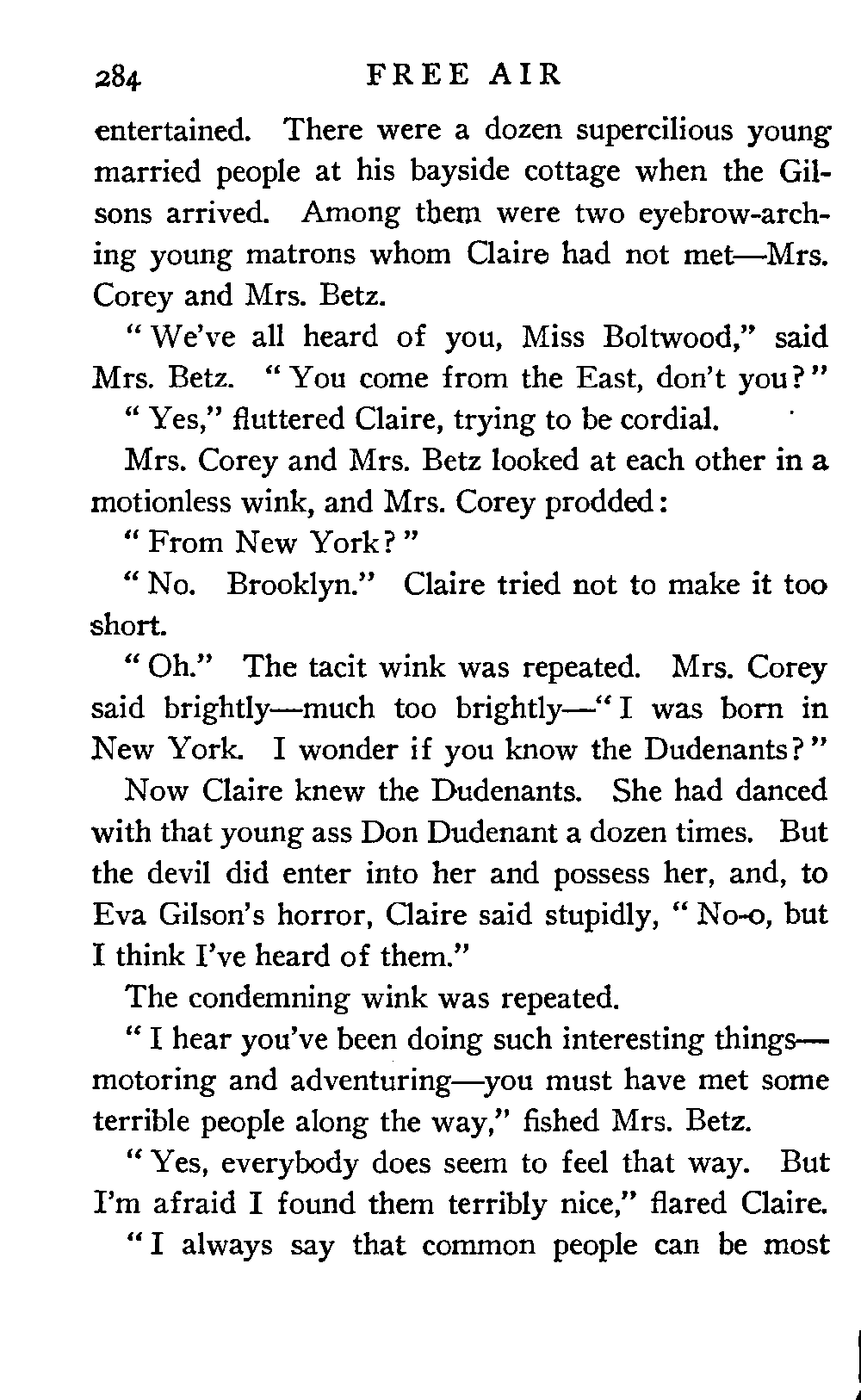 284 FREE AIR

entertained. There were a dozen supercilious young married people at his bayside cottage when the Gilsons arrived. Among them were two eyebrow-arching young matrons whom Claire had not met—Mrs. Corey and Mrs. Betz.

"We've all heard of you, Miss Boltwood," said Mrs. Betz. "You come from the East, don't you?"

"Yes," fluttered Claire, trying to be cordial.

Mrs. Corey and Mrs. Betz looked at each other in a motionless wink, and Mrs. Corey prodded:

"From New York?"

"No. Brooklyn." Claire tried not to make it too short.

"Oh." The tacit wink was repeated. Mrs. Corey said brightly—much too brightly—"I was born in New York. I wonder if you know the Dudenants?"

Now Claire knew the Dudenants. She had danced with that young ass Don Dudenant a dozen times. But the devil did enter into her and possess her, and, to Eva Gilson's horror, Claire said stupidly, "No-o, but I think I've heard of them."

The condemning wink was repeated.

"I hear you've been doing such interesting things—motoring and adventuring—you must have met some terrible people along the way," fished Mrs. Betz.

"Yes, everybody does seem to feel that way. But I'm afraid I found them terribly nice," flared Claire.

"I always say that common people can be most